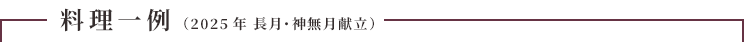 料理一例（2025年 長月・神無月献立）